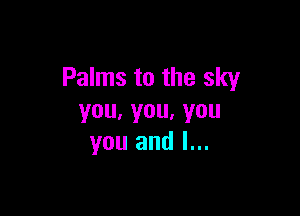 Palms to the sky
you, you, you
you and I...